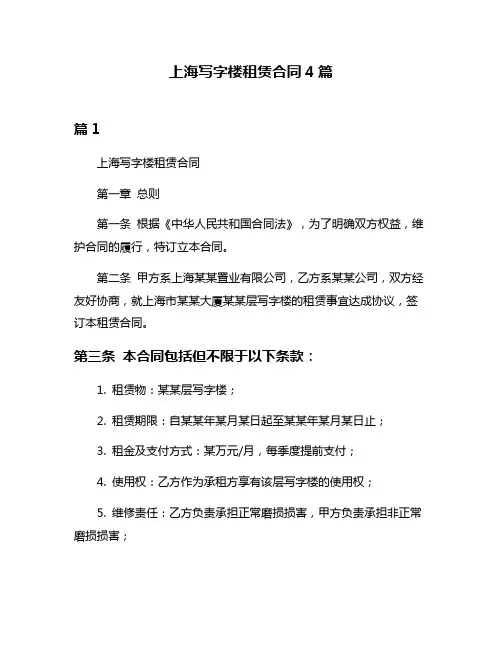 上海写字楼租赁合同 4 篇

篇 1

上海写字楼租赁合同

第一章 总则

第一条 根据《中华人民共和国合同法》，为了明确双方权益，维护合同的履行，特订立本合同。

第二条 甲方系上海某某置业有限公司，乙方系某某公司，双方经友好协商，就上海市某某大厦某某层写字楼的租赁事宜达成协议，签订本租赁合同。

第三条 本合同包括但不限于以下条款：

1. 租赁物：某某层写字楼；

2. 租赁期限：自某某年某月某日起至某某年某月某日止；

3. 租金及支付方式：某万元/月，每季度提前支付；

4. 使用权：乙方作为承租方享有该层写字楼的使用权；

5. 维修责任：乙方负责承担正常磨损损害，甲方负责承担非正常磨损损害；